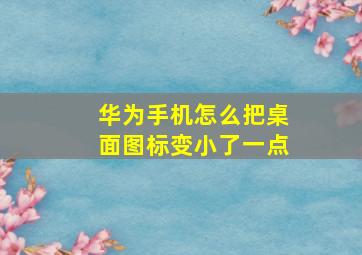 华为手机怎么把桌面图标变小了一点